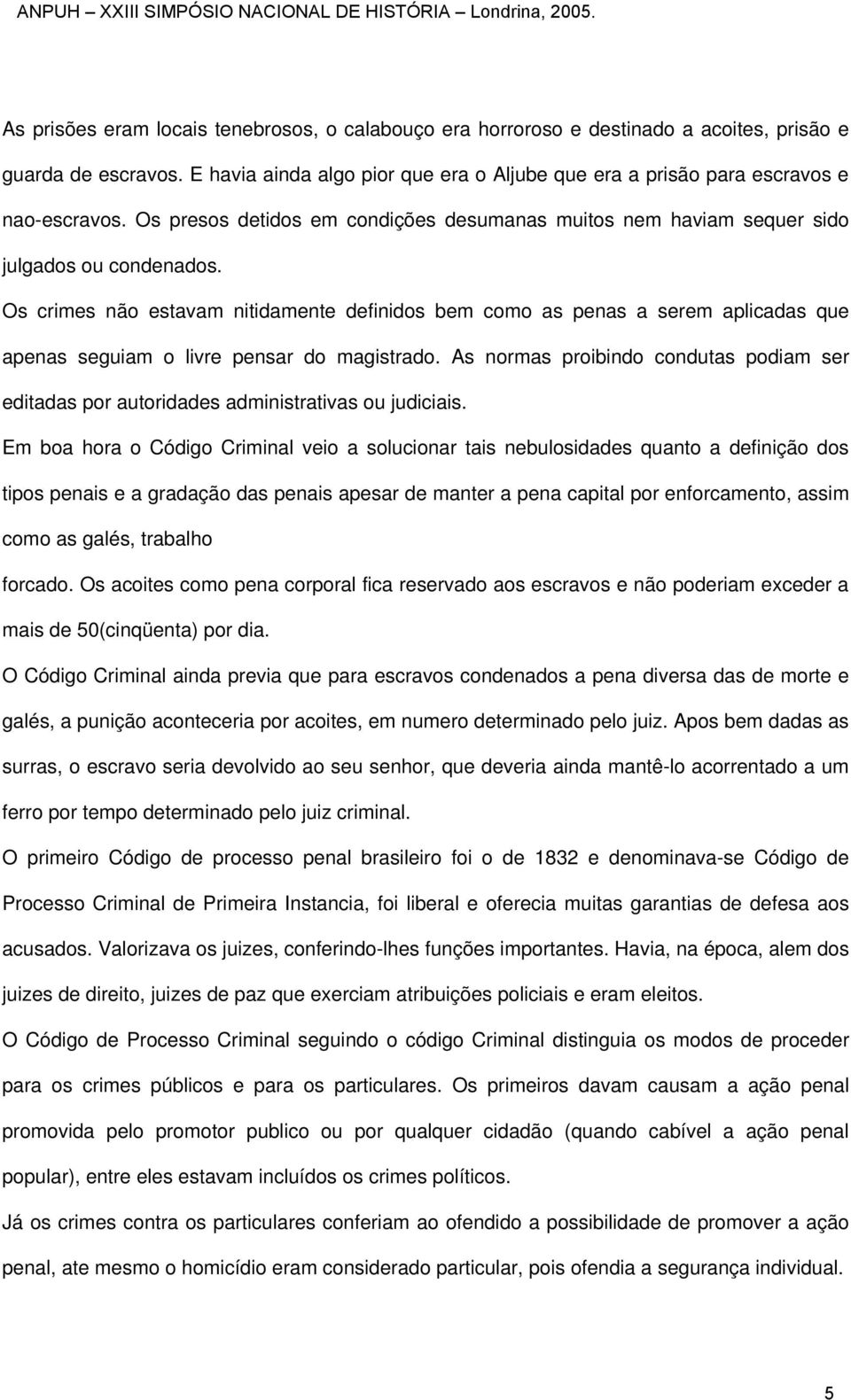 ANPUH – XXIII SIMPÓSIO NACIONAL DE HISTÓRIA – Londrina, 2005.

As prisões eram locais tenebrosos, o calabouço era horroroso e destinado a acoites, prisão e guarda de escravos. E havia ainda algo pior que era o Aljube que era a prisão para escravos e nao-escravos. Os presos detidos em condições desumanas muitos nem haviam sequer sido julgados ou condenados.

Os crimes não estavam nitidamente definidos bem como as penas a serem aplicadas que apenas seguiam o livre pensar do magistrado. As normas proibindo condutas podiam ser editadas por autoridades administrativas ou judiciais.

Em boa hora o Código Criminal veio a solucionar tais nebulosidades quanto a definição dos tipos penais e a gradação das penais apesar de manter a pena capital por enforcamento, assim como as galés, trabalho

forcado. Os acoites como pena corporal fica reservado aos escravos e não poderiam exceder a mais de 50(cinqüenta) por dia.

O Código Criminal ainda previa que para escravos condenados a pena diversa das de morte e galés, a punição aconteceria por acoites, em numero determinado pelo juiz. Apos bem dadas as surras, o escravo seria devolvido ao seu senhor, que deveria ainda mantê-lo acorrentado a um ferro por tempo determinado pelo juiz criminal.

O primeiro Código de processo penal brasileiro foi o de 1832 e denominava-se Código de Processo Criminal de Primeira Instancia, foi liberal e oferecia muitas garantias de defesa aos acusados. Valorizava os juizes, conferindo-lhes funções importantes. Havia, na época, alem dos juizes de direito, juizes de paz que exerciam atribuições policiais e eram eleitos.

O Código de Processo Criminal seguindo o código Criminal distinguia os modos de proceder para os crimes públicos e para os particulares. Os primeiros davam causam a ação penal promovida pelo promotor publico ou por qualquer cidadão (quando cabível a ação penal popular), entre eles estavam incluídos os crimes políticos.

Já os crimes contra os particulares conferiam ao ofendido a possibilidade de promover a ação penal, ate mesmo o homicídio eram considerado particular, pois ofendia a segurança individual.

5